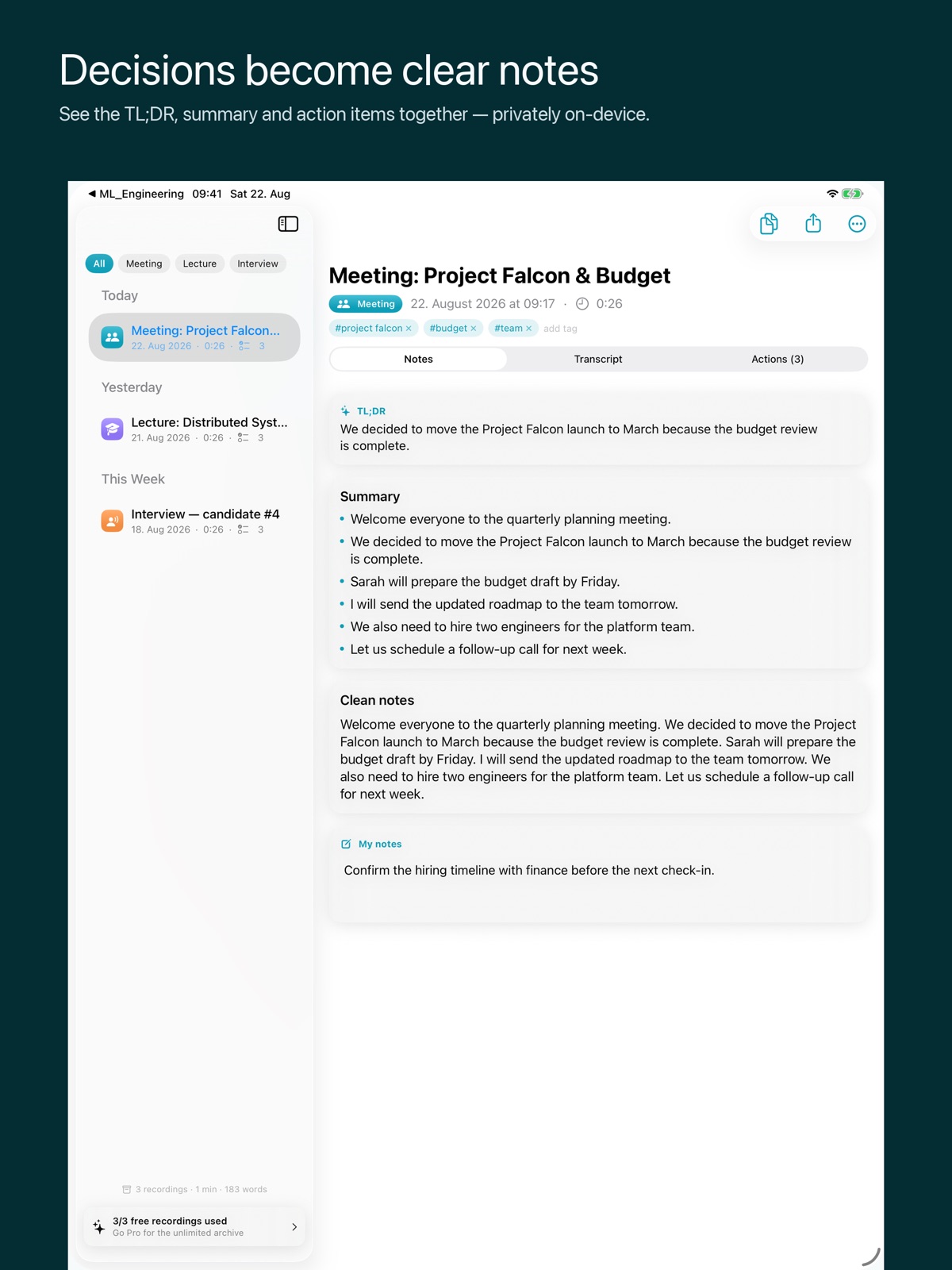 Decisions become clear notes
See the TL;DR, summary and action items together — privately on-device.

◀ ML_Engineering 09:41 Sat 22. Aug

All Meeting Lecture Interview

Today

Meeting: Project Falcon...
22. Aug 2026 · 0:26 · 3

Yesterday

Lecture: Distributed Syst...
21. Aug 2026 · 0:26 · 3

This Week

Interview — candidate #4
18. Aug 2026 · 0:26 · 3

3 recordings · 1 min · 183 words

3/3 free recordings used
Go Pro for the unlimited archive

Meeting: Project Falcon & Budget

Meeting 22. August 2026 at 09:17 · 0:26

#project falcon × #budget × #team × add tag

Notes Transcript Actions (3)

TL;DR
We decided to move the Project Falcon launch to March because the budget review is complete.

Summary
• Welcome everyone to the quarterly planning meeting.
• We decided to move the Project Falcon launch to March because the budget review is complete.
• Sarah will prepare the budget draft by Friday.
• I will send the updated roadmap to the team tomorrow.
• We also need to hire two engineers for the platform team.
• Let us schedule a follow-up call for next week.

Clean notes
Welcome everyone to the quarterly planning meeting. We decided to move the Project Falcon launch to March because the budget review is complete. Sarah will prepare the budget draft by Friday. I will send the updated roadmap to the team tomorrow. We also need to hire two engineers for the platform team. Let us schedule a follow-up call for next week.

My notes
Confirm the hiring timeline with finance before the next check-in.